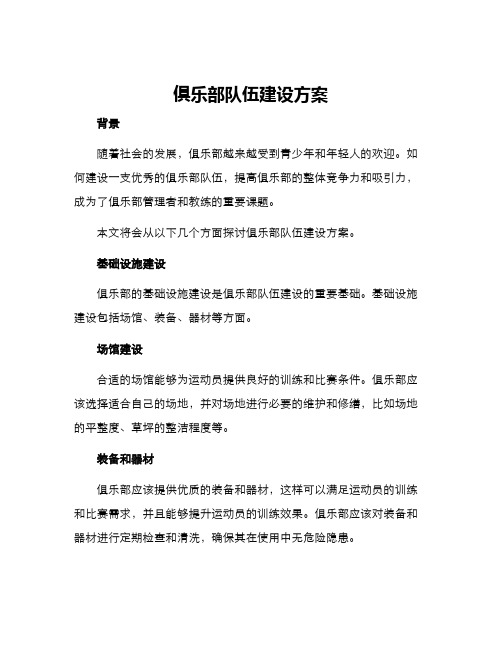 俱乐部队伍建设方案

背景

随着社会的发展，俱乐部越来越受到青少年和年轻人的欢迎。如何建设一支优秀的俱乐部队伍，提高俱乐部的整体竞争力和吸引力，成为了俱乐部管理者和教练的重要课题。

本文将会从以下几个方面探讨俱乐部队伍建设方案。

基础设施建设

俱乐部的基础设施建设是俱乐部队伍建设的重要基础。基础设施建设包括场馆、装备、器材等方面。

场馆建设

合适的场馆能够为运动员提供良好的训练和比赛条件。俱乐部应该选择适合自己的场地，并对场地进行必要的维护和修缮，比如场地的平整度、草坪的整洁程度等。

装备和器材

俱乐部应该提供优质的装备和器材，这样可以满足运动员的训练和比赛需求，并且能够提升运动员的训练效果。俱乐部应该对装备和器材进行定期检查和清洗，确保其在使用中无危险隐患。